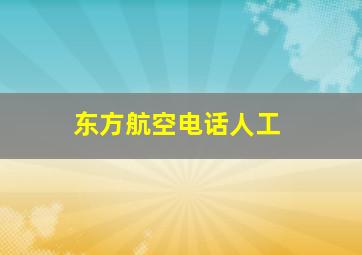 东方航空电话人工